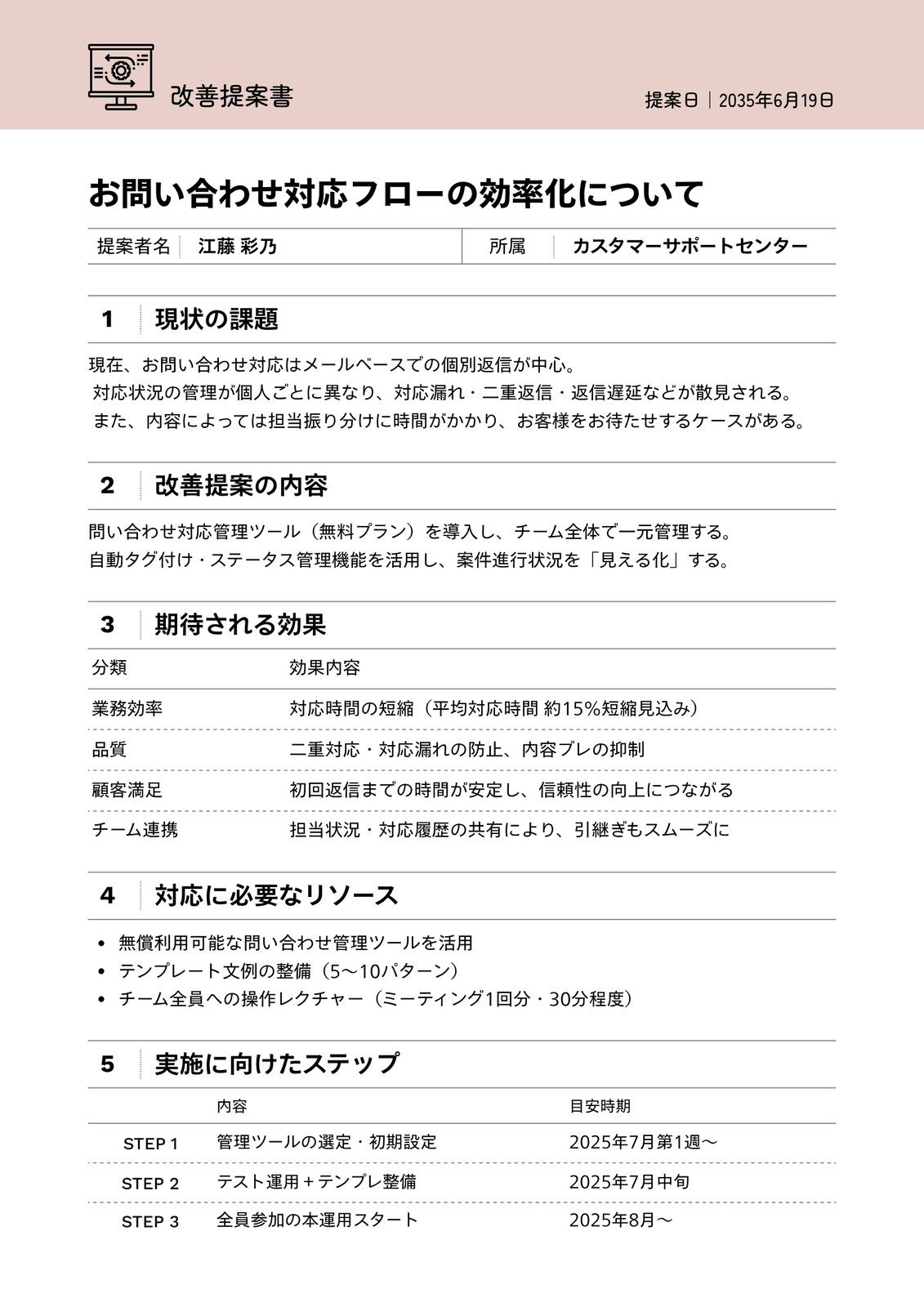 改善提案書

提案日 | 2035年6月19日

お問い合わせ対応フローの効率化について

| 提案者名 | 江藤 彩乃 | 所属 | カスタマーサポートセンター |
|---|---|---|---|

1 現状の課題

現在、お問い合わせ対応はメールベースでの個別返信が中心。
対応状況の管理が個人ごとに異なり、対応漏れ・二重返信・返信遅延などが散見される。
また、内容によっては担当振り分けに時間がかかり、お客様をお待たせするケースがある。

2 改善提案の内容

問い合わせ対応管理ツール（無料プラン）を導入し、チーム全体で一元管理する。
自動タグ付け・ステータス管理機能を活用し、案件進行状況を「見える化」する。

3 期待される効果

| 分類 | 効果内容 |
|---|---|
| 業務効率 | 対応時間の短縮（平均対応時間 約15%短縮見込み） |
| 品質 | 二重対応・対応漏れの防止、内容ブレの抑制 |
| 顧客満足 | 初回返信までの時間が安定し、信頼性の向上につながる |
| チーム連携 | 担当状況・対応履歴の共有により、引継ぎもスムーズに |

4 対応に必要なリソース

• 無償利用可能な問い合わせ管理ツールを活用
• テンプレート文例の整備（5〜10パターン）
• チーム全員への操作レクチャー（ミーティング1回分・30分程度）

5 実施に向けたステップ

| | 内容 | 目安時期 |
|---|---|---|
| STEP 1 | 管理ツールの選定・初期設定 | 2025年7月第1週〜 |
| STEP 2 | テスト運用＋テンプレ整備 | 2025年7月中旬 |
| STEP 3 | 全員参加の本運用スタート | 2025年8月〜 |